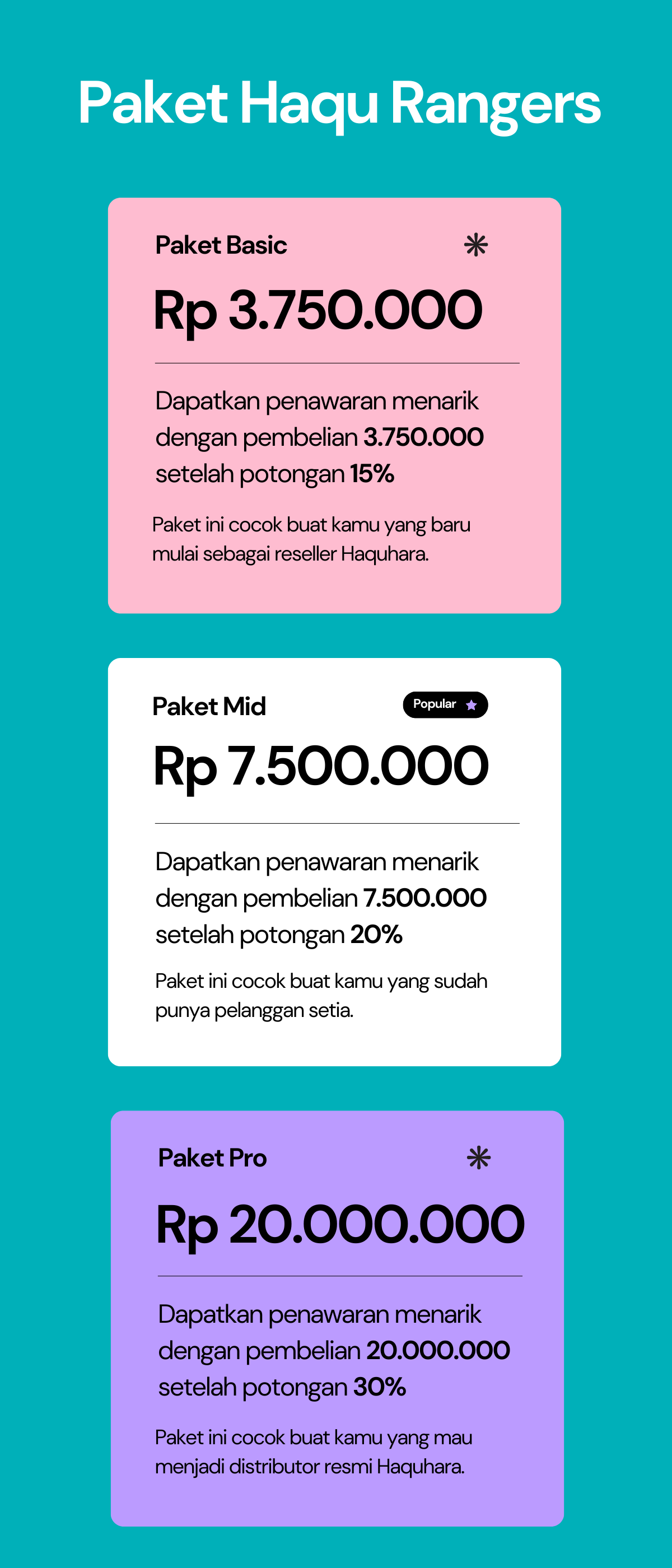 Paket Haqu Rangers

Paket Basic

Rp 3.750.000

Dapatkan penawaran menarik dengan pembelian 3.750.000 setelah potongan 15%

Paket ini cocok buat kamu yang baru mulai sebagai reseller Haquhara.

Paket Mid

Popular

Rp 7.500.000

Dapatkan penawaran menarik dengan pembelian 7.500.000 setelah potongan 20%

Paket ini cocok buat kamu yang sudah punya pelanggan setia.

Paket Pro

Rp 20.000.000

Dapatkan penawaran menarik dengan pembelian 20.000.000 setelah potongan 30%

Paket ini cocok buat kamu yang mau menjadi distributor resmi Haquhara.